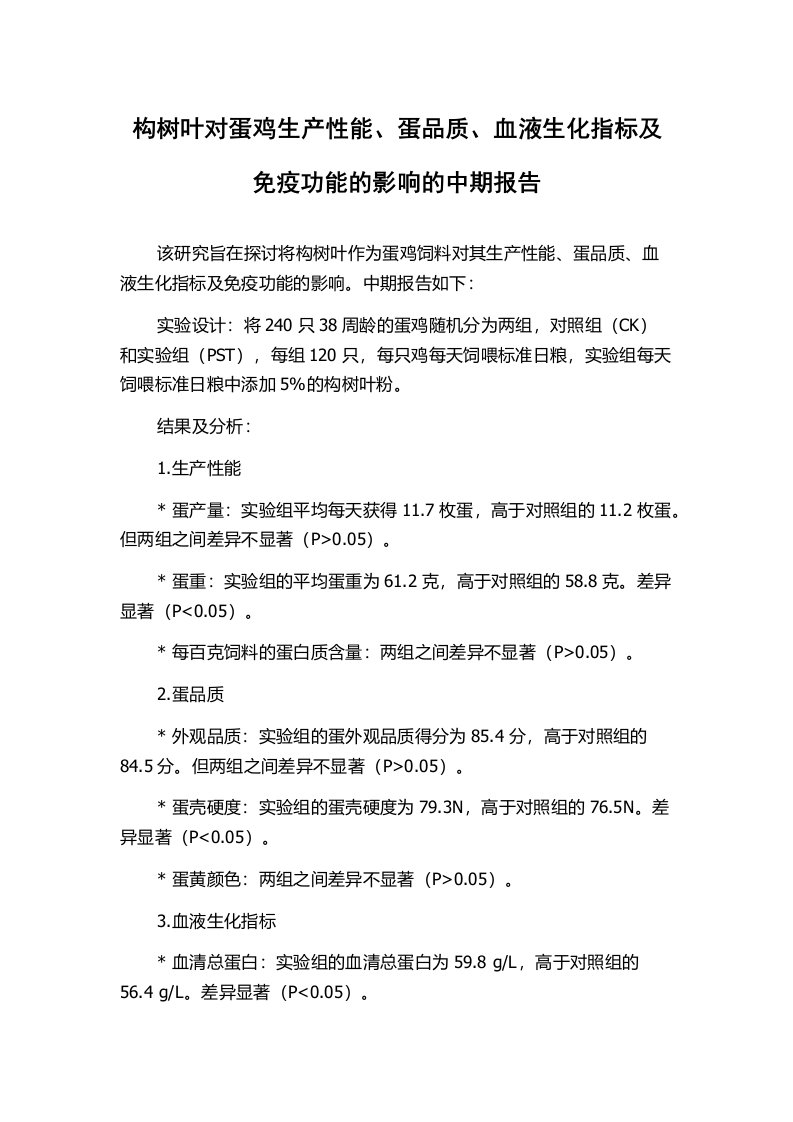 构树叶对蛋鸡生产性能、蛋品质、血液生化指标及免疫功能的影响的中期报告

该研究旨在探讨将构树叶作为蛋鸡饲料对其生产性能、蛋品质、血液生化指标及免疫功能的影响。中期报告如下：

实验设计：将 240 只 38 周龄的蛋鸡随机分为两组，对照组（CK）和实验组（PST），每组 120 只，每只鸡每天饲喂标准日粮，实验组每天饲喂标准日粮中添加 5%的构树叶粉。

结果及分析：

1.生产性能

* 蛋产量：实验组平均每天获得 11.7 枚蛋，高于对照组的 11.2 枚蛋。但两组之间差异不显著（P>0.05）。

* 蛋重：实验组的平均蛋重为 61.2 克，高于对照组的 58.8 克。差异显著（P<0.05）。

* 每百克饲料的蛋白质含量：两组之间差异不显著（P>0.05）。

2.蛋品质

* 外观品质：实验组的蛋外观品质得分为 85.4 分，高于对照组的 84.5 分。但两组之间差异不显著（P>0.05）。

* 蛋壳硬度：实验组的蛋壳硬度为 79.3N，高于对照组的 76.5N。差异显著（P<0.05）。

* 蛋黄颜色：两组之间差异不显著（P>0.05）。

3.血液生化指标

* 血清总蛋白：实验组的血清总蛋白为 59.8 g/L，高于对照组的 56.4 g/L。差异显著（P<0.05）。